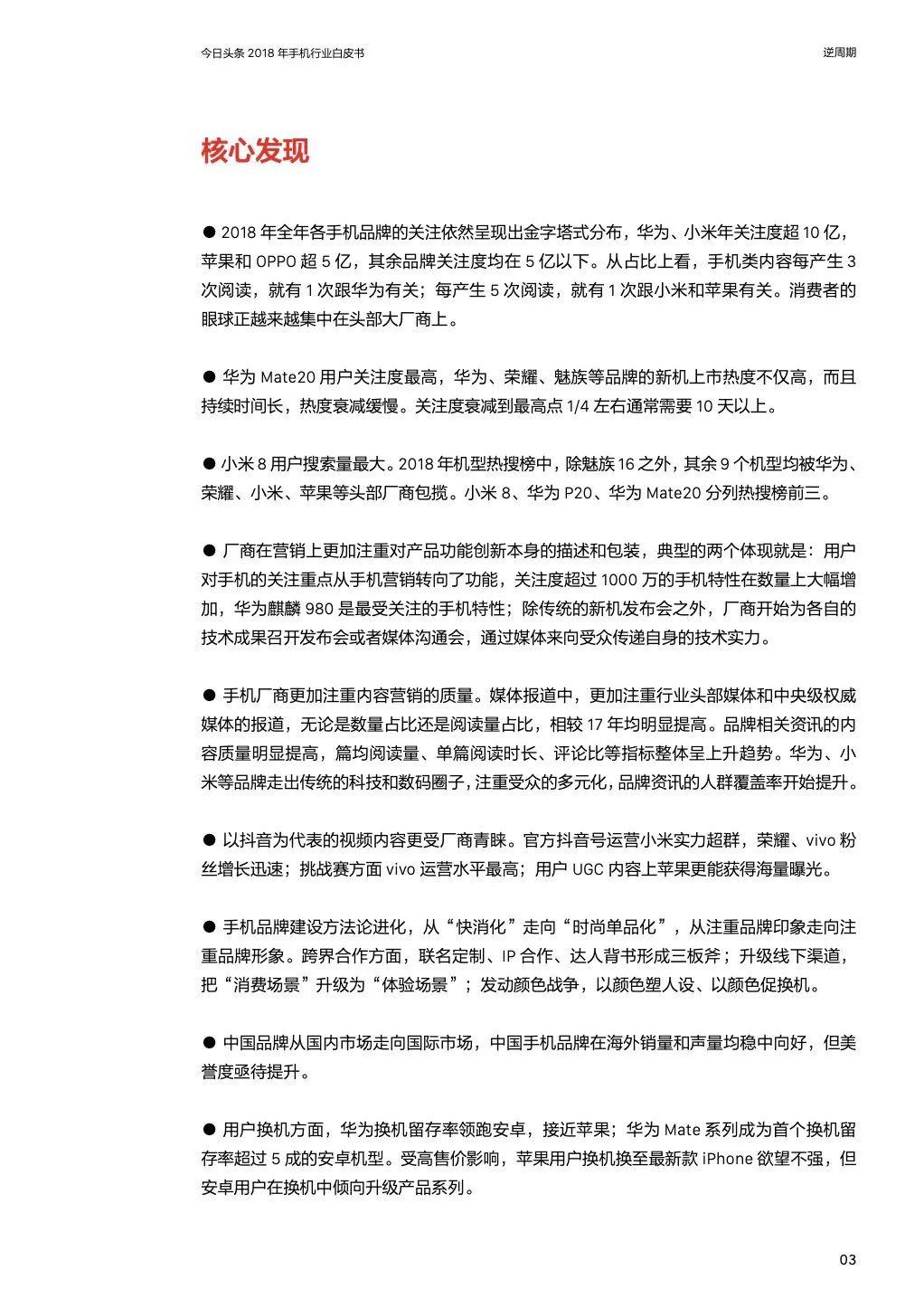 今日头条 2018 年手机行业白皮书

逆周期

核心发现

● 2018 年全年各手机品牌的关注依然呈现出金字塔式分布，华为、小米年关注度超 10 亿，苹果和 OPPO 超 5 亿，其余品牌关注度均在 5 亿以下。从占比上看，手机类内容每产生 3 次阅读，就有 1 次跟华为有关；每产生 5 次阅读，就有 1 次跟小米和苹果有关。消费者的眼球正越来越集中在头部大厂商上。

● 华为 Mate20 用户关注度最高，华为、荣耀、魅族等品牌的新机上市热度不仅高，而且持续时间长，热度衰减缓慢。关注度衰减到最高点 1/4 左右通常需要 10 天以上。

● 小米 8 用户搜索量最大。2018 年机型热搜榜中，除魅族 16 之外，其余 9 个机型均被华为、荣耀、小米、苹果等头部厂商包揽。小米 8、华为 P20、华为 Mate20 分列热搜榜前三。

● 厂商在营销上更加注重对产品功能创新本身的描述和包装，典型的两个体现就是：用户对手机的关注重点从手机营销转向了功能，关注度超过 1000 万的手机特性在数量上大幅增加，华为麒麟 980 是最受关注的手机特性；除传统的新机发布会之外，厂商开始为各自的技术成果召开发布会或者媒体沟通会，通过媒体来向受众传递自身的技术实力。

● 手机厂商更加注重内容营销的质量。媒体报道中，更加注重行业头部媒体和中央级权威媒体的报道，无论是数量占比还是阅读量占比，相较 17 年均明显提高。品牌相关资讯的内容质量明显提高，篇均阅读量、单篇阅读时长、评论比等指标整体呈上升趋势。华为、小米等品牌走出传统的科技和数码圈子，注重受众的多元化，品牌资讯的人群覆盖率开始提升。

● 以抖音为代表的视频内容更受厂商青睐。官方抖音号运营小米实力超群，荣耀、vivo 粉丝增长迅速；挑战赛方面 vivo 运营水平最高；用户 UGC 内容上苹果更能获得海量曝光。

● 手机品牌建设方法论进化，从“快消化”走向“时尚单品化”，从注重品牌印象走向注重品牌形象。跨界合作方面，联名定制、IP 合作、达人背书形成三板斧；升级线下渠道，把“消费场景”升级为“体验场景”；发动颜色战争，以颜色塑人设、以颜色促换机。

● 中国品牌从国内市场走向国际市场，中国手机品牌在海外销量和声量均稳中向好，但美誉度亟待提升。

● 用户换机方面，华为换机留存率领跑安卓，接近苹果；华为 Mate 系列成为首个换机留存率超过 5 成的安卓机型。受高售价影响，苹果用户换机换至最新款 iPhone 欲望不强，但安卓用户在换机中倾向升级产品系列。

03